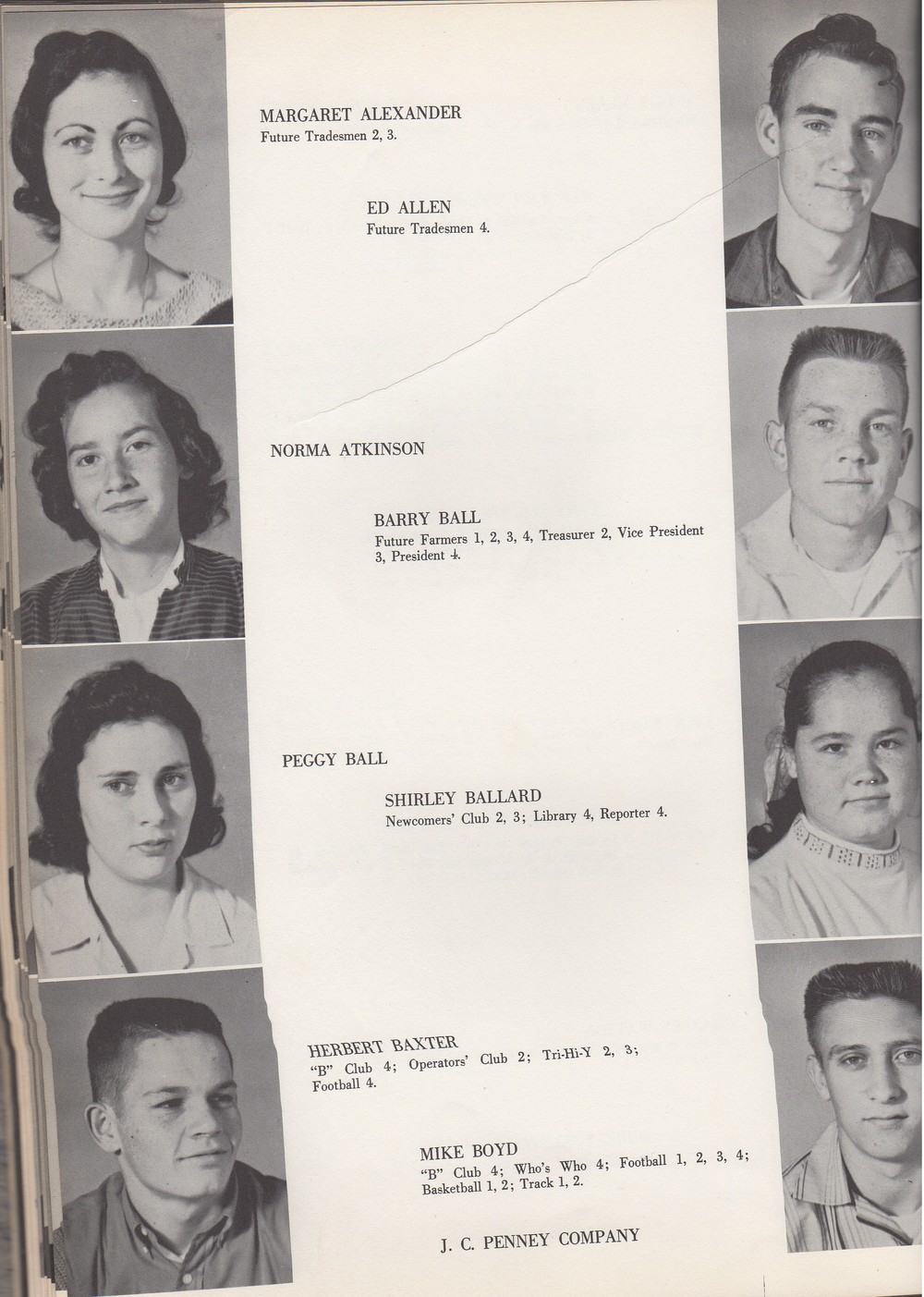 MARGARET ALEXANDER
Future Tradesmen 2, 3.

ED ALLEN
Future Tradesmen 4.

NORMA ATKINSON

BARRY BALL
Future Farmers 1, 2, 3, 4, Treasurer 2, Vice President 3, President 4.

PEGGY BALL

SHIRLEY BALLARD
Newcomers' Club 2, 3; Library 4, Reporter 4.

HERBERT BAXTER
"B" Club 4; Operators' Club 2; Tri-Hi-Y 2, 3; Football 4.

MIKE BOYD
"B" Club 4; Who's Who 4; Football 1, 2, 3, 4; Basketball 1, 2; Track 1, 2.

J. C. PENNEY COMPANY